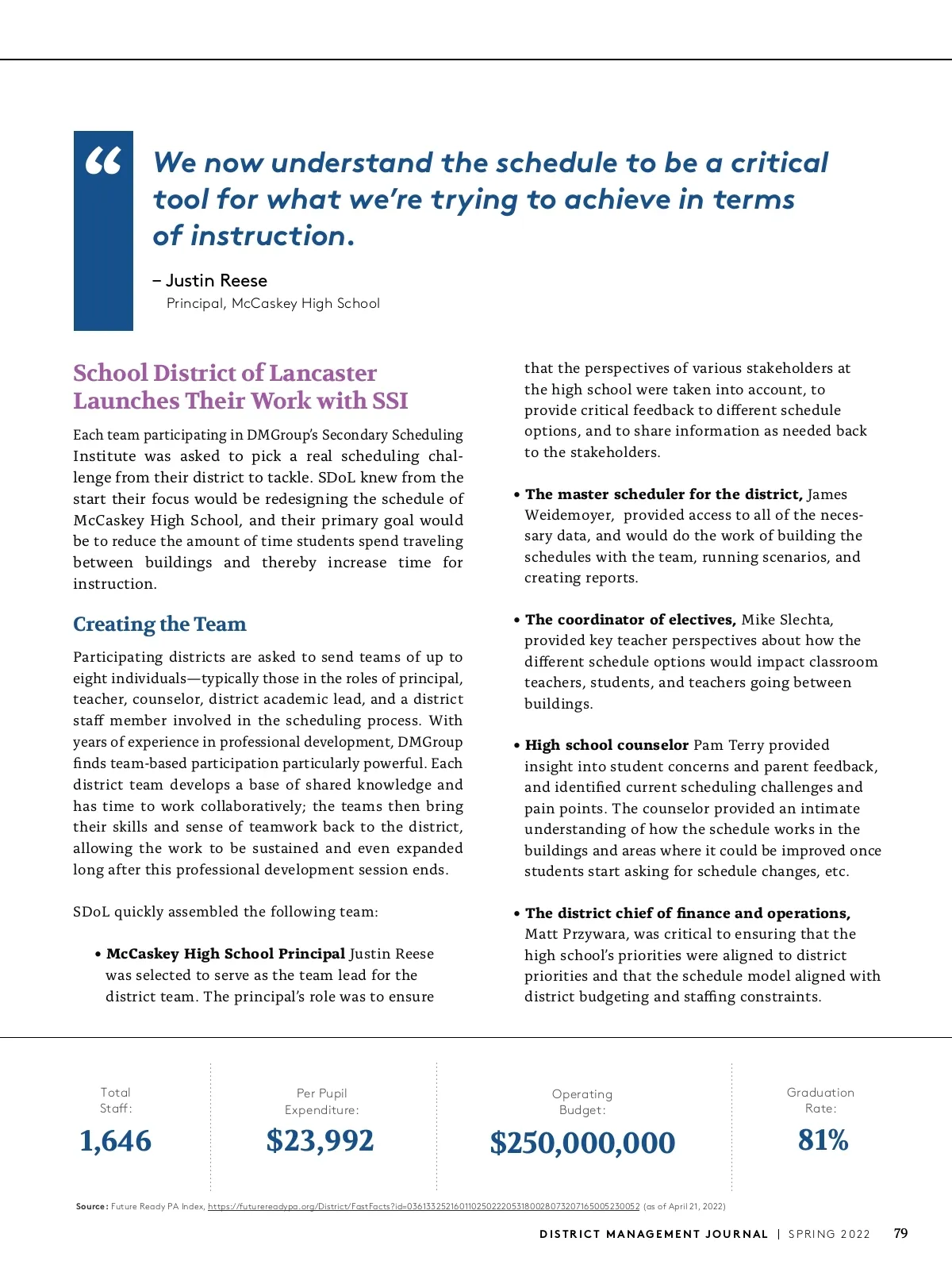 “

We now understand the schedule to be a critical tool for what we’re trying to achieve in terms of instruction.

– Justin Reese
Principal, McCaskey High School

School District of Lancaster Launches Their Work with SSI

Each team participating in DMGroup’s Secondary Scheduling Institute was asked to pick a real scheduling challenge from their district to tackle. SDoL knew from the start their focus would be redesigning the schedule of McCaskey High School, and their primary goal would be to reduce the amount of time students spend traveling between buildings and thereby increase time for instruction.

Creating the Team

Participating districts are asked to send teams of up to eight individuals—typically those in the roles of principal, teacher, counselor, district academic lead, and a district staff member involved in the scheduling process. With years of experience in professional development, DMGroup finds team-based participation particularly powerful. Each district team develops a base of shared knowledge and has time to work collaboratively; the teams then bring their skills and sense of teamwork back to the district, allowing the work to be sustained and even expanded long after this professional development session ends.

SDoL quickly assembled the following team:

• McCaskey High School Principal Justin Reese was selected to serve as the team lead for the district team. The principal’s role was to ensure that the perspectives of various stakeholders at the high school were taken into account, to provide critical feedback to different schedule options, and to share information as needed back to the stakeholders.

• The master scheduler for the district, James Weidemoyer, provided access to all of the necessary data, and would do the work of building the schedules with the team, running scenarios, and creating reports.

• The coordinator of electives, Mike Slechta, provided key teacher perspectives about how the different schedule options would impact classroom teachers, students, and teachers going between buildings.

• High school counselor Pam Terry provided insight into student concerns and parent feedback, and identified current scheduling challenges and pain points. The counselor provided an intimate understanding of how the schedule works in the buildings and areas where it could be improved once students start asking for schedule changes, etc.

• The district chief of finance and operations, Matt Przywara, was critical to ensuring that the high school’s priorities were aligned to district priorities and that the schedule model aligned with district budgeting and staffing constraints.

Total Staff:
1,646

Per Pupil Expenditure:
$23,992

Operating Budget:
$250,000,000

Graduation Rate:
81%

Source: Future Ready PA Index, https://futurereadypa.org/District/FastFacts?id=036133252160110250222053180028073207165005230052 (as of April 21, 2022)

DISTRICT MANAGEMENT JOURNAL | SPRING 2022 79